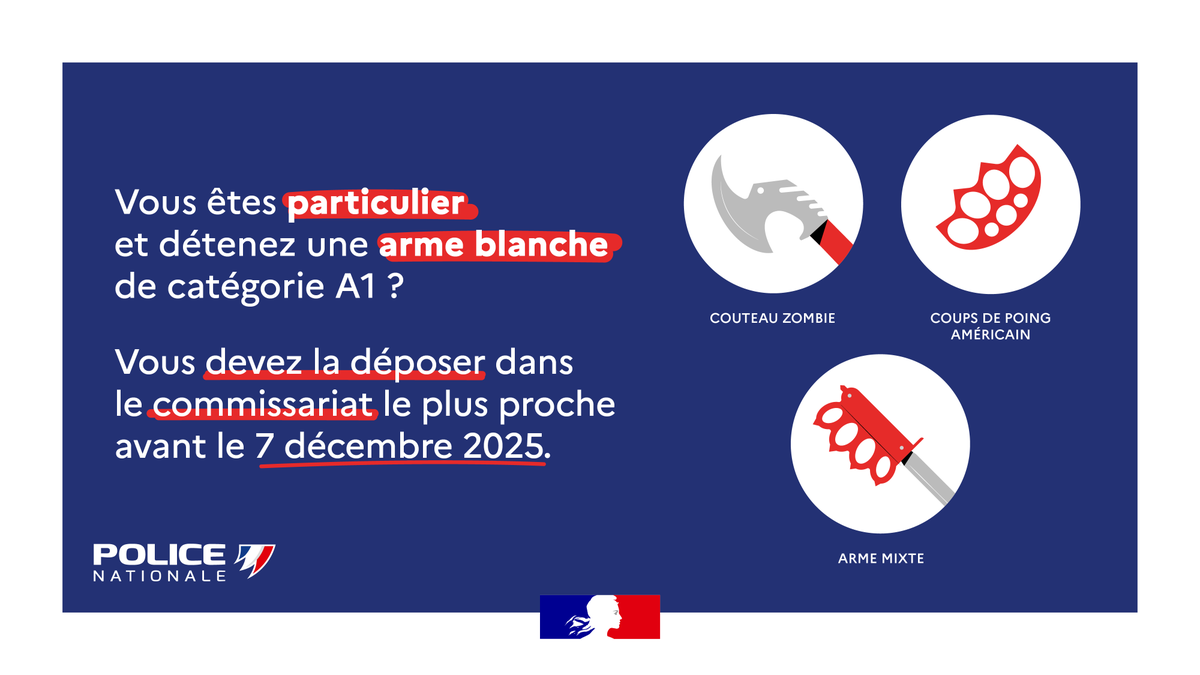 Vous êtes particulier et détenez une arme blanche de catégorie A1 ?

Vous devez la déposer dans le commissariat le plus proche avant le 7 décembre 2025.

COUTEAU ZOMBIE

COUPS DE POING AMÉRICAIN

ARME MIXTE

POLICE NATIONALE